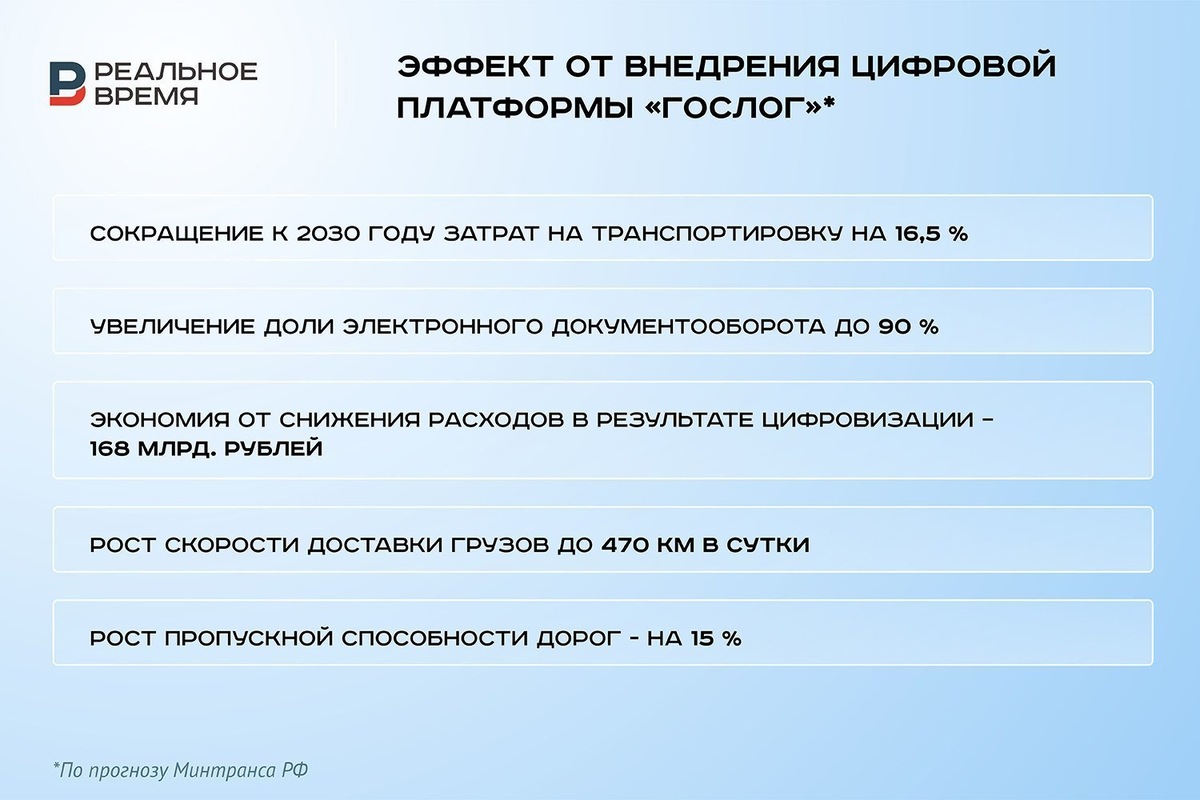 РЕАЛЬНОЕ ВРЕМЯ

ЭФФЕКТ ОТ ВНЕДРЕНИЯ ЦИФРОВОЙ ПЛАТФОРМЫ «ГОСЛОГ»*

СОКРАЩЕНИЕ К 2030 ГОДУ ЗАТРАТ НА ТРАНСПОРТИРОВКУ НА 16,5 %

УВЕЛИЧЕНИЕ ДОЛИ ЭЛЕКТРОННОГО ДОКУМЕНТООБОРОТА ДО 90 %

ЭКОНОМИЯ ОТ СНИЖЕНИЯ РАСХОДОВ В РЕЗУЛЬТАТЕ ЦИФРОВИЗАЦИИ – 168 МЛРД. РУБЛЕЙ

РОСТ СКОРОСТИ ДОСТАВКИ ГРУЗОВ ДО 470 КМ В СУТКИ

РОСТ ПРОПУСКНОЙ СПОСОБНОСТИ ДОРОГ - НА 15 %

*По прогнозу Минтранса РФ